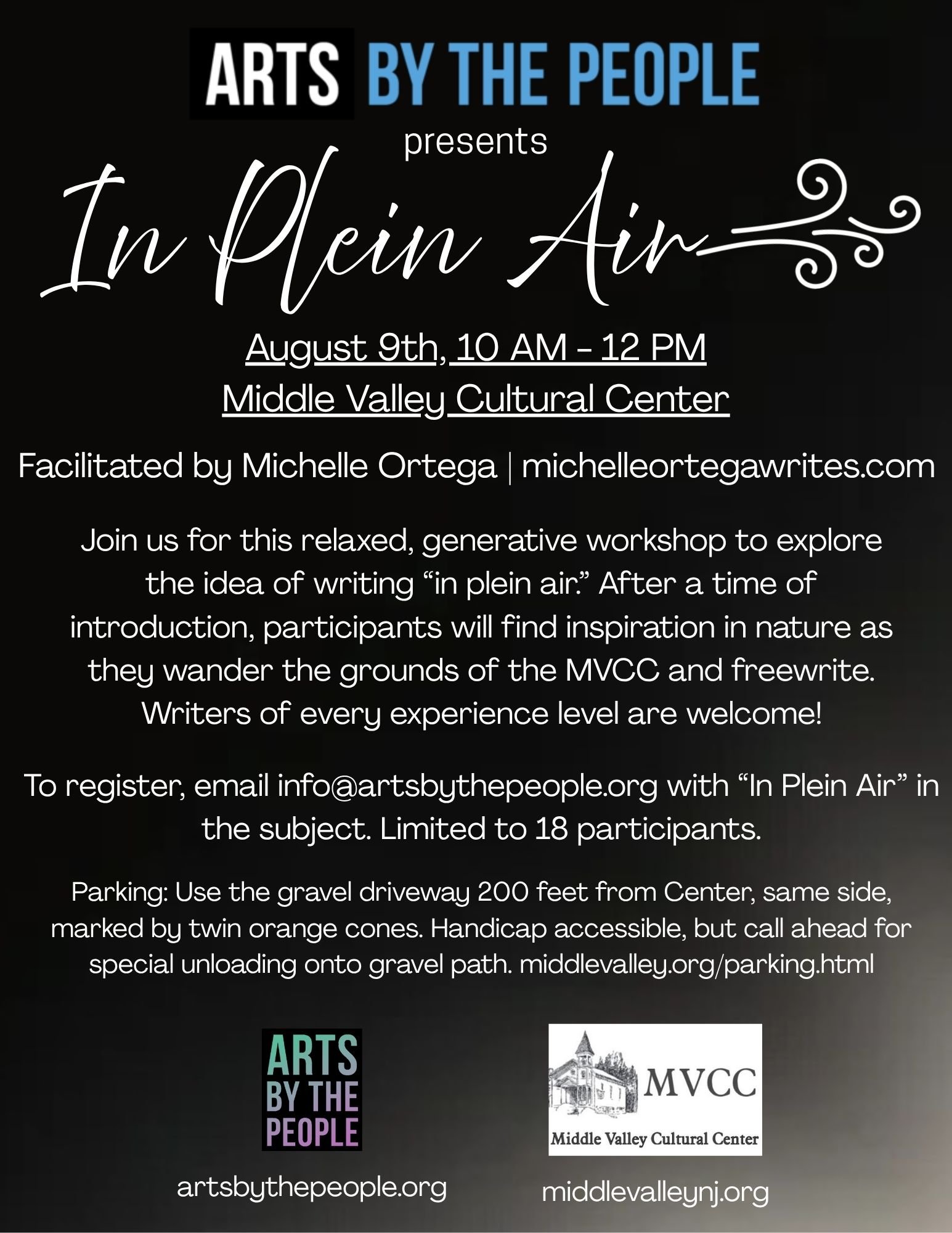 ARTS BY THE PEOPLE
presents

In Plein Air

August 9th, 10 AM - 12 PM
Middle Valley Cultural Center

Facilitated by Michelle Ortega | michelleortegawrites.com

Join us for this relaxed, generative workshop to explore the idea of writing "in plein air." After a time of introduction, participants will find inspiration in nature as they wander the grounds of the MVCC and freewrite. Writers of every experience level are welcome!

To register, email info@artsbythepeople.org with "In Plein Air" in the subject. Limited to 18 participants.

Parking: Use the gravel driveway 200 feet from Center, same side, marked by twin orange cones. Handicap accessible, but call ahead for special unloading onto gravel path. middlevalley.org/parking.html

ARTS
BY THE
PEOPLE

artsbythepeople.org

MVCC
Middle Valley Cultural Center

middlevalleynj.org